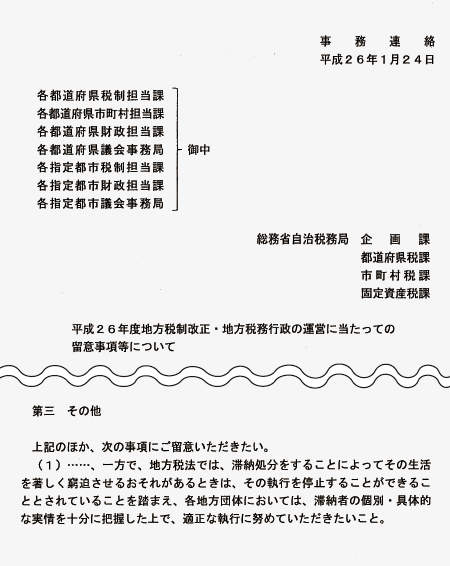 事　務　連　絡
平成２６年１月２４日

各都道府県税制担当課
各都道府県市町村担当課
各都道府県財政担当課
各都道府県議会事務局
各指定都市税制担当課
各指定都市財政担当課
各指定都市議会事務局
御中

総務省自治税務局　企　画　課
都道府県税課
市町村税課
固定資産税課

平成２６年度地方税制改正・地方税務行政の運営に当たっての留意事項等について

第三　その他

上記のほか、次の事項にご留意いただきたい。
（１）……、一方で、地方税法では、滞納処分をすることによってその生活を著しく窮迫させるおそれがあるときは、その執行を停止することができることとされていることを踏まえ、各地方団体においては、滞納者の個別・具体的な実情を十分に把握した上で、適正な執行に努めていただきたいこと。